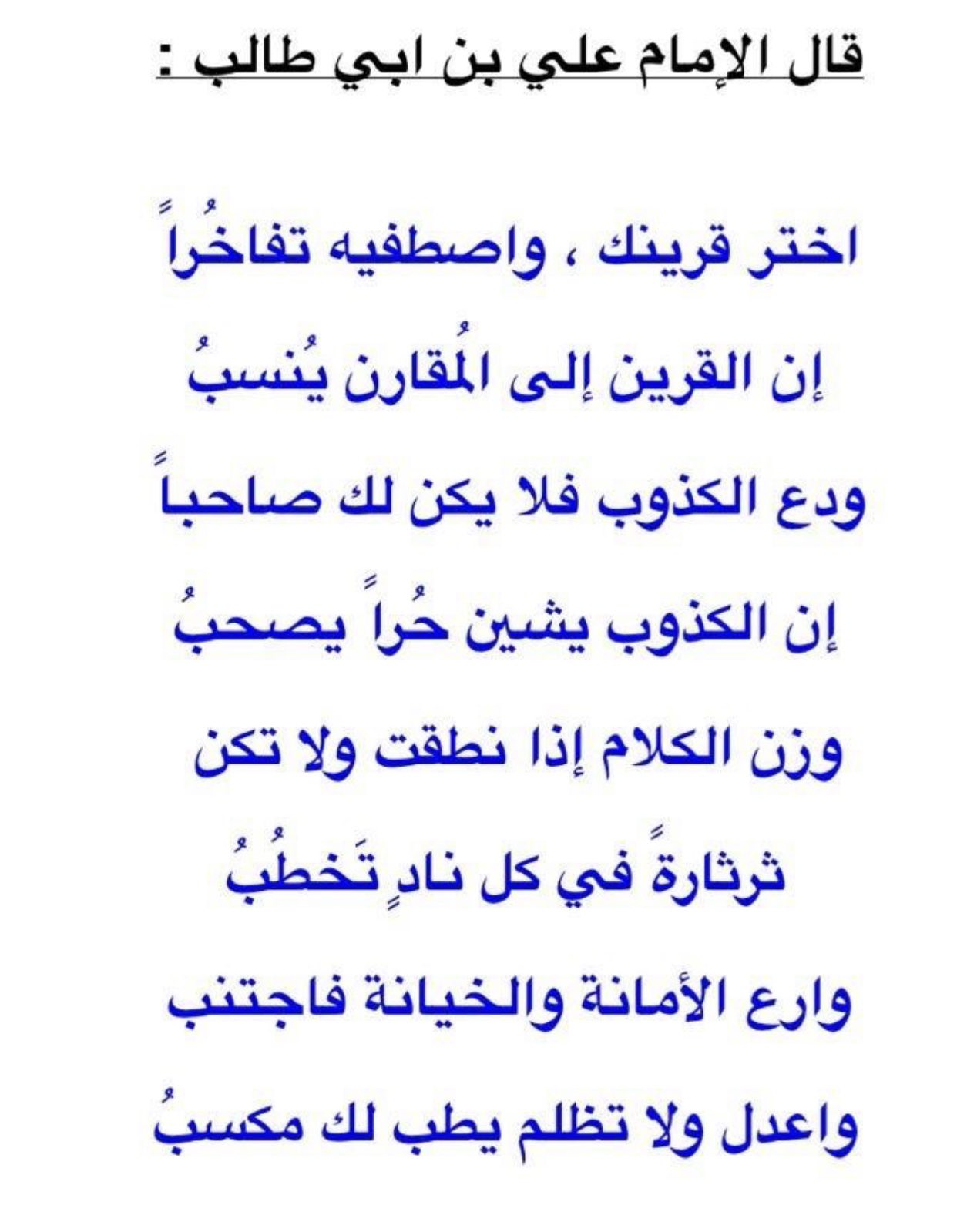 قال الإمام علي بن ابي طالب :

اختر قرينك ، واصطفيه تفاخُراً

إن القرين إلى المُقارن يُنسبُ

ودع الكذوب فلا يكن لك صاحباً

إن الكذوب يشين حُراً يصحبُ

وزن الكلام إذا نطقت ولا تكن

ثرثارةً في كل نادٍ تَخطُبُ

وارع الأمانة والخيانة فاجتنب

واعدل ولا تظلم يطب لك مكسبُ